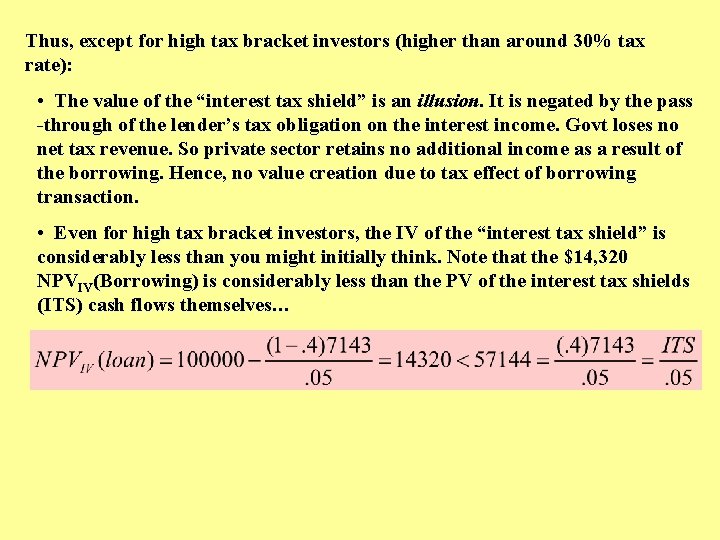 Thus, except for high tax bracket investors (higher than around 30% tax rate):

• The value of the "interest tax shield" is an illusion. It is negated by the pass -through of the lender's tax obligation on the interest income. Govt loses no net tax revenue. So private sector retains no additional income as a result of the borrowing. Hence, no value creation due to tax effect of borrowing transaction.

• Even for high tax bracket investors, the IV of the "interest tax shield" is considerably less than you might initially think. Note that the $14,320 $NPV_{IV}$(Borrowing) is considerably less than the PV of the interest tax shields (ITS) cash flows themselves…

$NPV_{IV}(loan) = 100000 - \frac{(1-.4)7143}{.05} = 14320 < 57144 = \frac{(.4)7143}{.05} = \frac{ITS}{.05}$